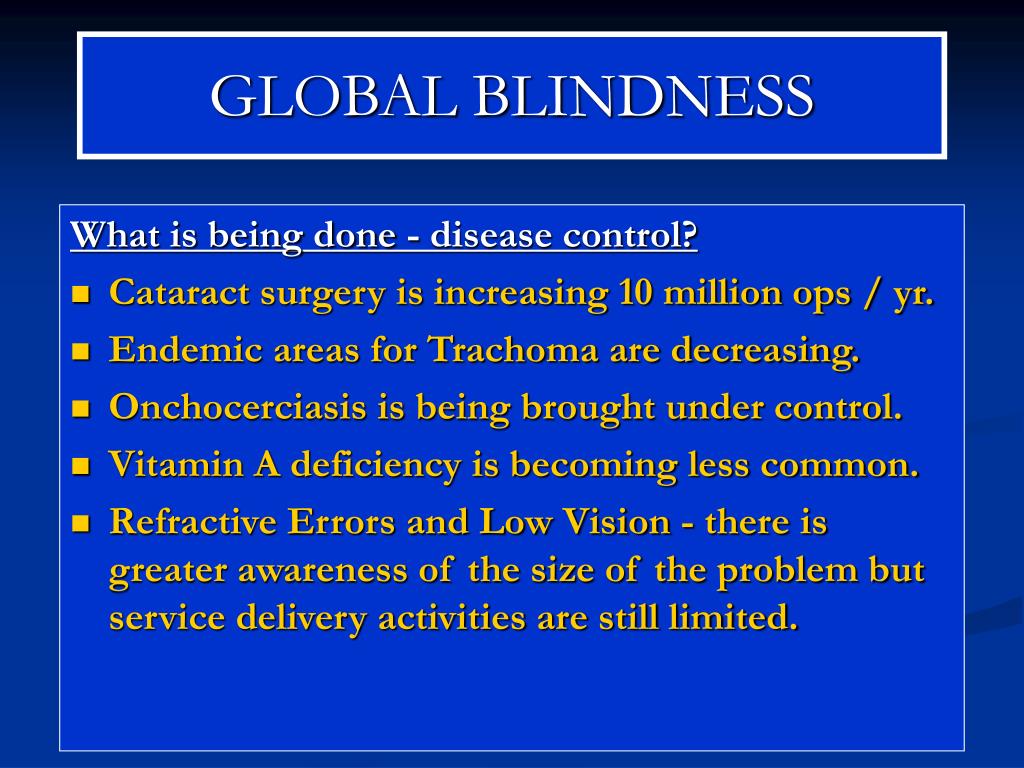 GLOBAL BLINDNESS

What is being done - disease control?

- Cataract surgery is increasing 10 million ops / yr.
- Endemic areas for Trachoma are decreasing.
- Onchocerciasis is being brought under control.
- Vitamin A deficiency is becoming less common.
- Refractive Errors and Low Vision - there is greater awareness of the size of the problem but service delivery activities are still limited.